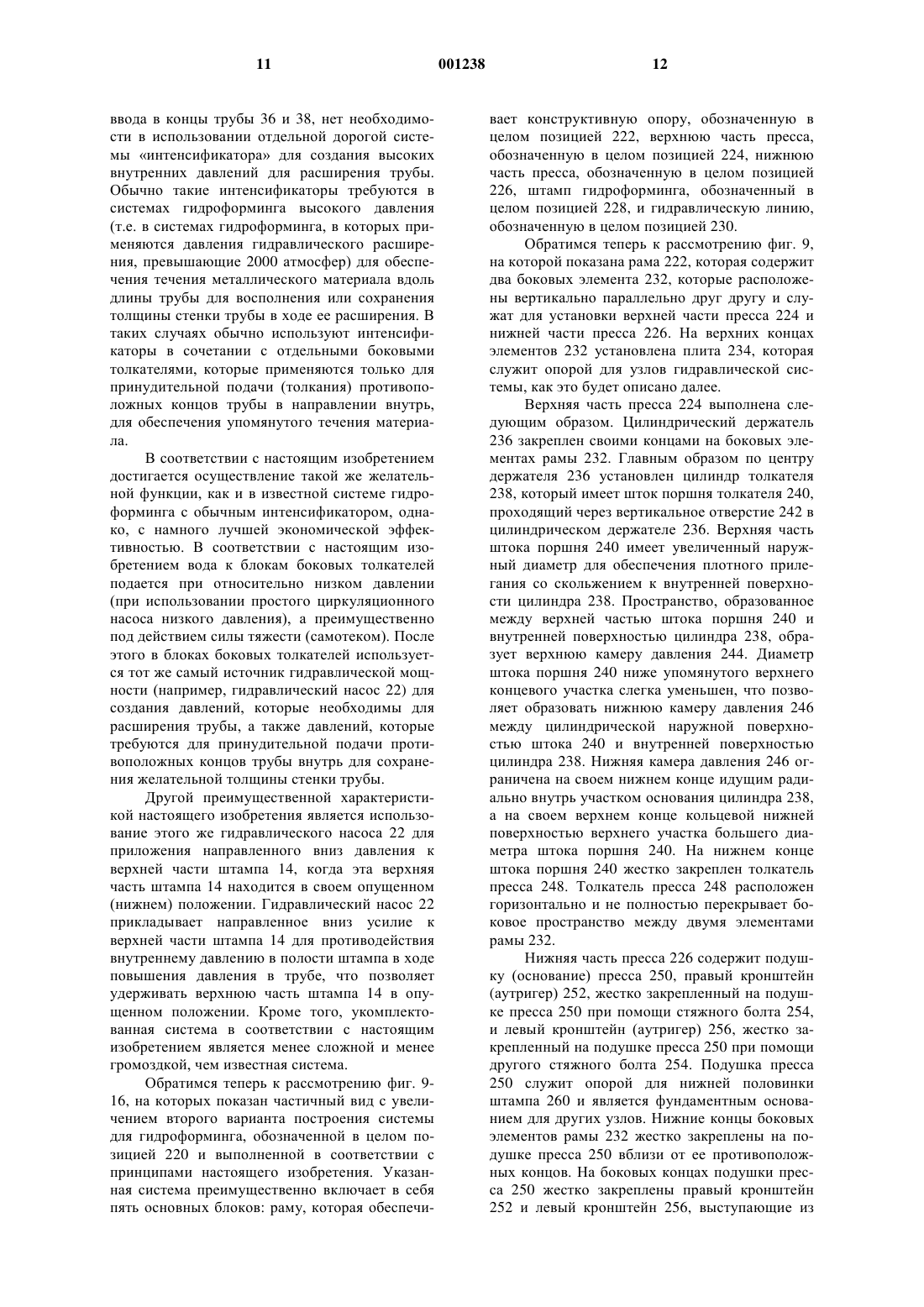 11 001238 12

ввода в концы трубы 36 и 38, нет необходимости в использовании отдельной дорогой системы «интенсификатора» для создания высоких внутренних давлений для расширения трубы. Обычно такие интенсификаторы требуются в системах гидроформинга высокого давления (т.е. в системах гидроформинга, в которых применяются давления гидравлического расширения, превышающие 2000 атмосфер) для обеспечения течения металлического материала вдоль длины трубы для восполнения или сохранения толщины стенки трубы в ходе ее расширения. В таких случаях обычно используют интенсификаторы в сочетании с отдельными боковыми толкателями, которые применяются только для принудительной подачи (толкания) противоположных концов трубы в направлении внутрь, для обеспечения упомянутого течения материала.

В соответствии с настоящим изобретением достигается осуществление такой же желательной функции, как и в известной системе гидроформинга с обычным интенсификатором, однако, с намного лучшей экономической эффективностью. В соответствии с настоящим изобретением вода к блокам боковых толкателей подается при относительно низком давлении (при использовании простого циркуляционного насоса низкого давления), а преимущественно под действием силы тяжести (самотеком). После этого в блоках боковых толкателей используется тот же самый источник гидравлической мощности (например, гидравлический насос 22) для создания давлений, которые необходимы для расширения трубы, а также давлений, которые требуются для принудительной подачи противоположных концов трубы внутрь для сохранения желательной толщины стенки трубы.

Другой преимущественной характеристикой настоящего изобретения является использование этого же гидравлического насоса 22 для приложения направленного вниз давления к верхней части штампа 14, когда эта верхняя часть штампа 14 находится в своем опущенном (нижнем) положении. Гидравлический насос 22 прикладывает направленное вниз усилие к верхней части штампа 14 для противодействия внутреннему давлению в полости штампа в ходе повышения давления в трубе, что позволяет удерживать верхнюю часть штампа 14 в опущенном положении. Кроме того, укомплектованная система в соответствии с настоящим изобретением является менее сложной и менее громоздкой, чем известная система.

Обратимся теперь к рассмотрению фиг. 9-16, на которых показан частичный вид с увеличением второго варианта построения системы для гидроформинга, обозначенной в целом позицией 220 и выполненной в соответствии с принципами настоящего изобретения. Указанная система преимущественно включает в себя пять основных блоков: раму, которая обеспечивает конструктивную опору, обозначенную в целом позицией 222, верхнюю часть пресса, обозначенную в целом позицией 224, нижнюю часть пресса, обозначенную в целом позицией 226, штамп гидроформинга, обозначенный в целом позицией 228, и гидравлическую линию, обозначенную в целом позицией 230.

Обратимся теперь к рассмотрению фиг. 9, на которой показана рама 222, которая содержит два боковых элемента 232, которые расположены вертикально параллельно друг другу и служат для установки верхней части пресса 224 и нижней части пресса 226. На верхних концах элементов 232 установлена плита 234, которая служит опорой для узлов гидравлической системы, как это будет описано далее.

Верхняя часть пресса 224 выполнена следующим образом. Цилиндрический держатель 236 закреплен своими концами на боковых элементах рамы 232. Главным образом по центру держателя 236 установлен цилиндр толкателя 238, который имеет шток поршня толкателя 240, проходящий через вертикальное отверстие 242 в цилиндрическом держателе 236. Верхняя часть штока поршня 240 имеет увеличенный наружный диаметр для обеспечения плотного прилегания со скольжением к внутренней поверхности цилиндра 238. Пространство, образованное между верхней частью штока поршня 240 и внутренней поверхностью цилиндра 238, образует верхнюю камеру давления 244. Диаметр штока поршня 240 ниже упомянутого верхнего концевого участка слегка уменьшен, что позволяет образовать нижнюю камеру давления 246 между цилиндрической наружной поверхностью штока 240 и внутренней поверхностью цилиндра 238. Нижняя камера давления 246 ограничена на своем нижнем конце идущим радиально внутрь участком основания цилиндра 238, а на своем верхнем конце кольцевой нижней поверхностью верхнего участка большего диаметра штока поршня 240. На нижнем конце штока поршня 240 жестко закреплен толкатель пресса 248. Толкатель пресса 248 расположен горизонтально и не полностью перекрывает боковое пространство между двумя элементами рамы 232.

Нижняя часть пресса 226 содержит подушку (основание) пресса 250, правый кронштейн (аутригер) 252, жестко закрепленный на подушке пресса 250 при помощи стяжного болта 254, и левый кронштейн (аутригер) 256, жестко закрепленный на подушке пресса 250 при помощи другого стяжного болта 254. Подушка пресса 250 служит опорой для нижней половинки штампа 260 и является фундаментным основанием для других узлов. Нижние концы боковых элементов рамы 232 жестко закреплены на подушке пресса 250 вблизи от ее противоположных концов. На боковых концах подушки пресса 250 жестко закреплены правый кронштейн 252 и левый кронштейн 256, выступающие из